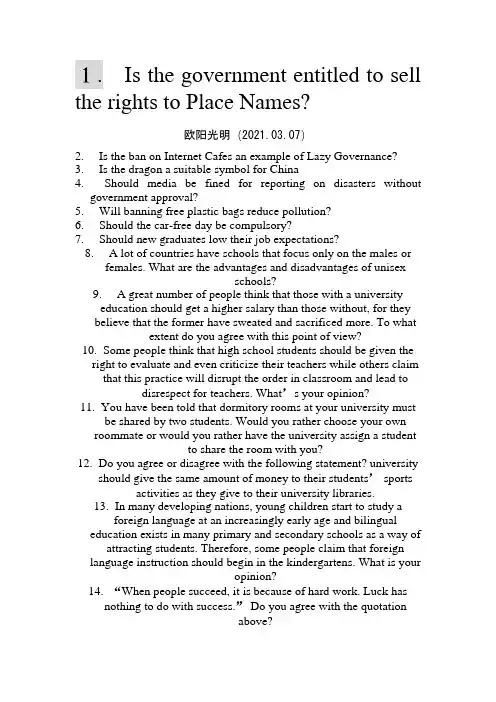 1． Is the government entitled to sell the rights to Place Names?

欧阳光明（2021.03.07）

2. Is the ban on Internet Cafes an example of Lazy Governance?
3. Is the dragon a suitable symbol for China
4. Should media be fined for reporting on disasters without government approval?
5. Will banning free plastic bags reduce pollution?
6. Should the car-free day be compulsory?
7. Should new graduates low their job expectations?
8. A lot of countries have schools that focus only on the males or females. What are the advantages and disadvantages of unisex schools?
9. A great number of people think that those with a university education should get a higher salary than those without, for they believe that the former have sweated and sacrificed more. To what extent do you agree with this point of view?
10. Some people think that high school students should be given the right to evaluate and even criticize their teachers while others claim that this practice will disrupt the order in classroom and lead to disrespect for teachers. What’s your opinion?
11. You have been told that dormitory rooms at your university must be shared by two students. Would you rather choose your own roommate or would you rather have the university assign a student to share the room with you?
12. Do you agree or disagree with the following statement? university should give the same amount of money to their students’ sports activities as they give to their university libraries.
13. In many developing nations, young children start to study a foreign language at an increasingly early age and bilingual education exists in many primary and secondary schools as a way of attracting students. Therefore, some people claim that foreign language instruction should begin in the kindergartens. What is your opinion?
14. “When people succeed, it is because of hard work. Luck has nothing to do with success.” Do you agree with the quotation above?